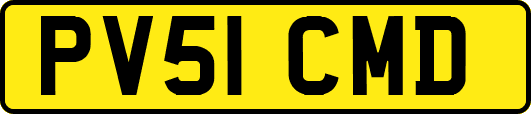 PV51 CMD